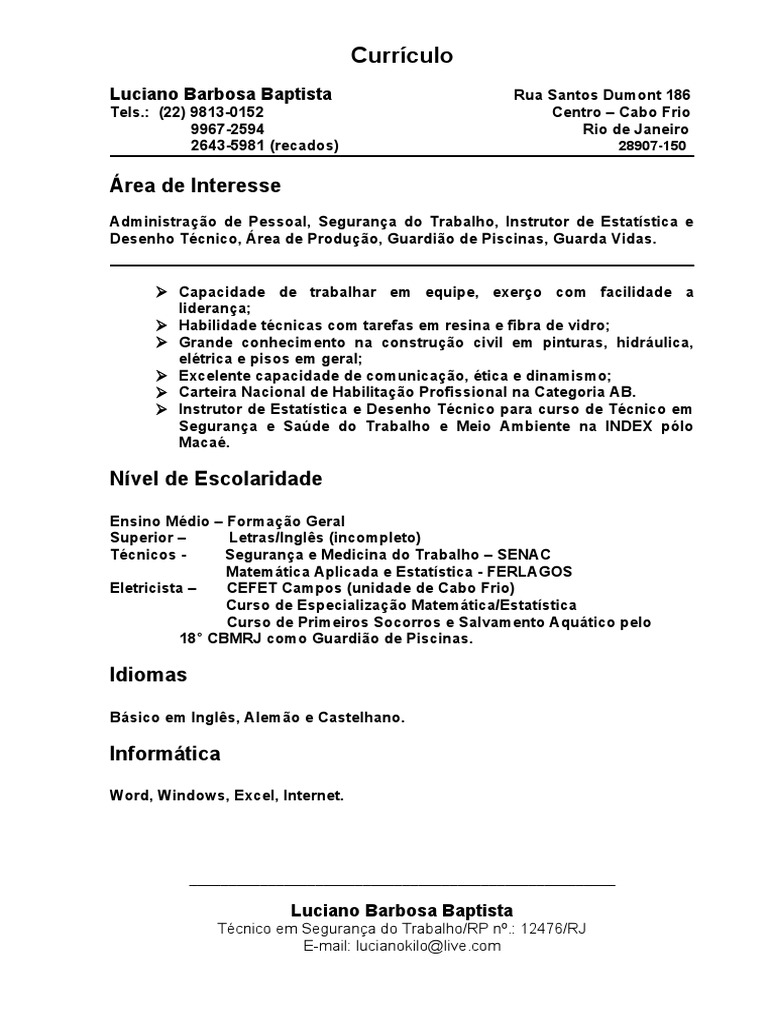 Currículo

Luciano Barbosa Baptista
Tels.: (22) 9813-0152
9967-2594
2643-5981 (recados)

Rua Santos Dumont 186
Centro – Cabo Frio
Rio de Janeiro
28907-150

Área de Interesse

Administração de Pessoal, Segurança do Trabalho, Instrutor de Estatística e Desenho Técnico, Área de Produção, Guardião de Piscinas, Guarda Vidas.

➢ Capacidade de trabalhar em equipe, exerço com facilidade a liderança;
➢ Habilidade técnicas com tarefas em resina e fibra de vidro;
➢ Grande conhecimento na construção civil em pinturas, hidráulica, elétrica e pisos em geral;
➢ Excelente capacidade de comunicação, ética e dinamismo;
➢ Carteira Nacional de Habilitação Profissional na Categoria AB.
➢ Instrutor de Estatística e Desenho Técnico para curso de Técnico em Segurança e Saúde do Trabalho e Meio Ambiente na INDEX pólo Macaé.

Nível de Escolaridade

Ensino Médio – Formação Geral
Superior – Letras/Inglês (incompleto)
Técnicos - Segurança e Medicina do Trabalho – SENAC
Matemática Aplicada e Estatística - FERLAGOS
Eletricista – CEFET Campos (unidade de Cabo Frio)
Curso de Especialização Matemática/Estatística
Curso de Primeiros Socorros e Salvamento Aquático pelo 18° CBMRJ como Guardião de Piscinas.

Idiomas

Básico em Inglês, Alemão e Castelhano.

Informática

Word, Windows, Excel, Internet.

Luciano Barbosa Baptista
Técnico em Segurança do Trabalho/RP nº.: 12476/RJ
E-mail: lucianokilo@live.com